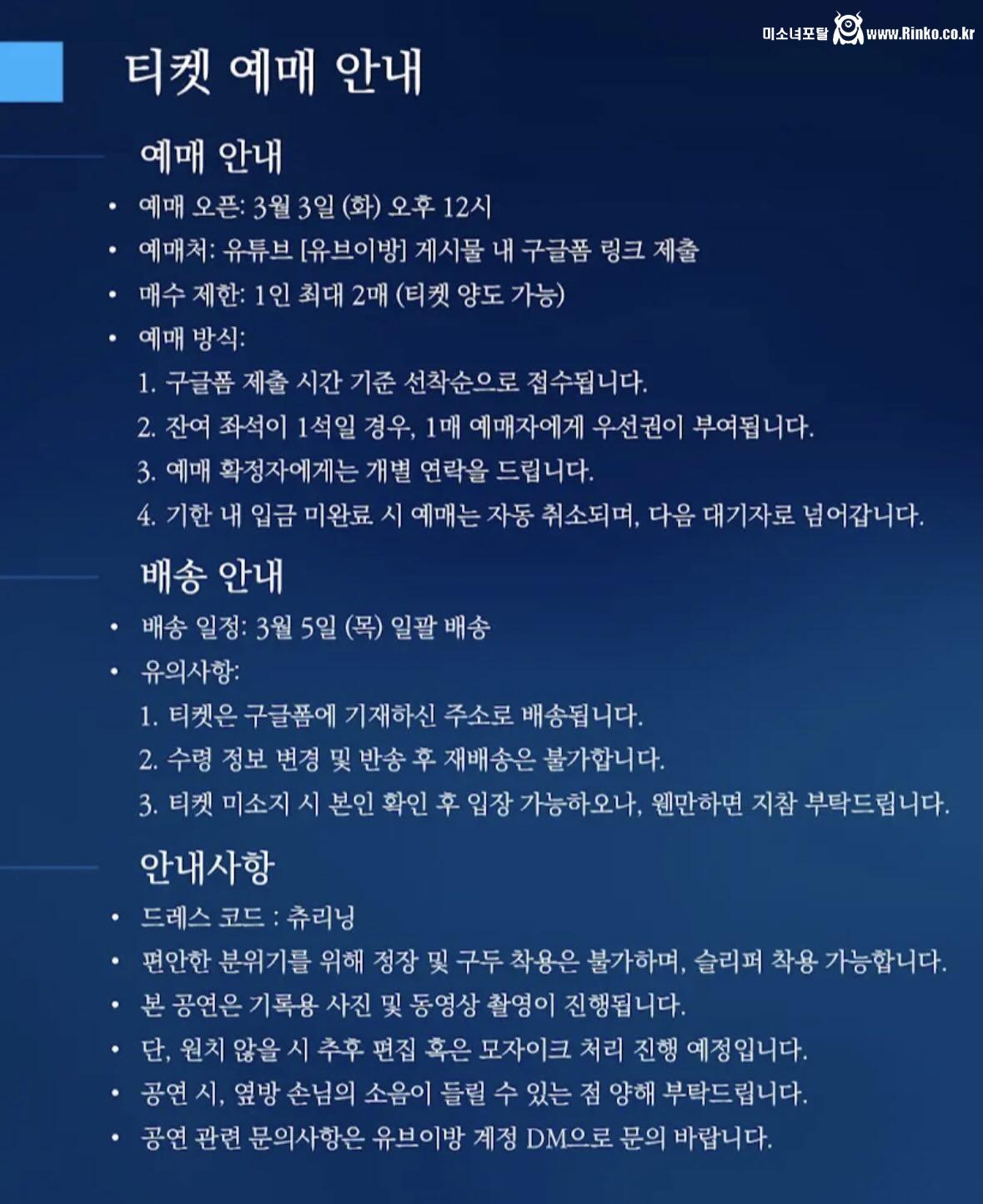 미소녀포탈 www.Rinko.co.kr

티켓 예매 안내

예매 안내

• 예매 오픈: 3월 3일 (화) 오후 12시
• 예매처: 유튜브 [유브이방] 게시물 내 구글폼 링크 제출
• 매수 제한: 1인 최대 2매 (티켓 양도 가능)
• 예매 방식:
1. 구글폼 제출 시간 기준 선착순으로 접수됩니다.
2. 잔여 좌석이 1석일 경우, 1매 예매자에게 우선권이 부여됩니다.
3. 예매 확정자에게는 개별 연락을 드립니다.
4. 기한 내 입금 미완료 시 예매는 자동 취소되며, 다음 대기자로 넘어갑니다.

배송 안내

• 배송 일정: 3월 5일 (목) 일괄 배송
• 유의사항:
1. 티켓은 구글폼에 기재하신 주소로 배송됩니다.
2. 수령 정보 변경 및 반송 후 재배송은 불가합니다.
3. 티켓 미소지 시 본인 확인 후 입장 가능하오나, 웬만하면 지참 부탁드립니다.

안내사항

• 드레스 코드 : 츄리닝
• 편안한 분위기를 위해 정장 및 구두 착용은 불가하며, 슬리퍼 착용 가능합니다.
• 본 공연은 기록용 사진 및 동영상 촬영이 진행됩니다.
• 단, 원치 않을 시 추후 편집 혹은 모자이크 처리 진행 예정입니다.
• 공연 시, 옆방 손님의 소음이 들릴 수 있는 점 양해 부탁드립니다.
• 공연 관련 문의사항은 유브이방 계정 DM으로 문의 바랍니다.